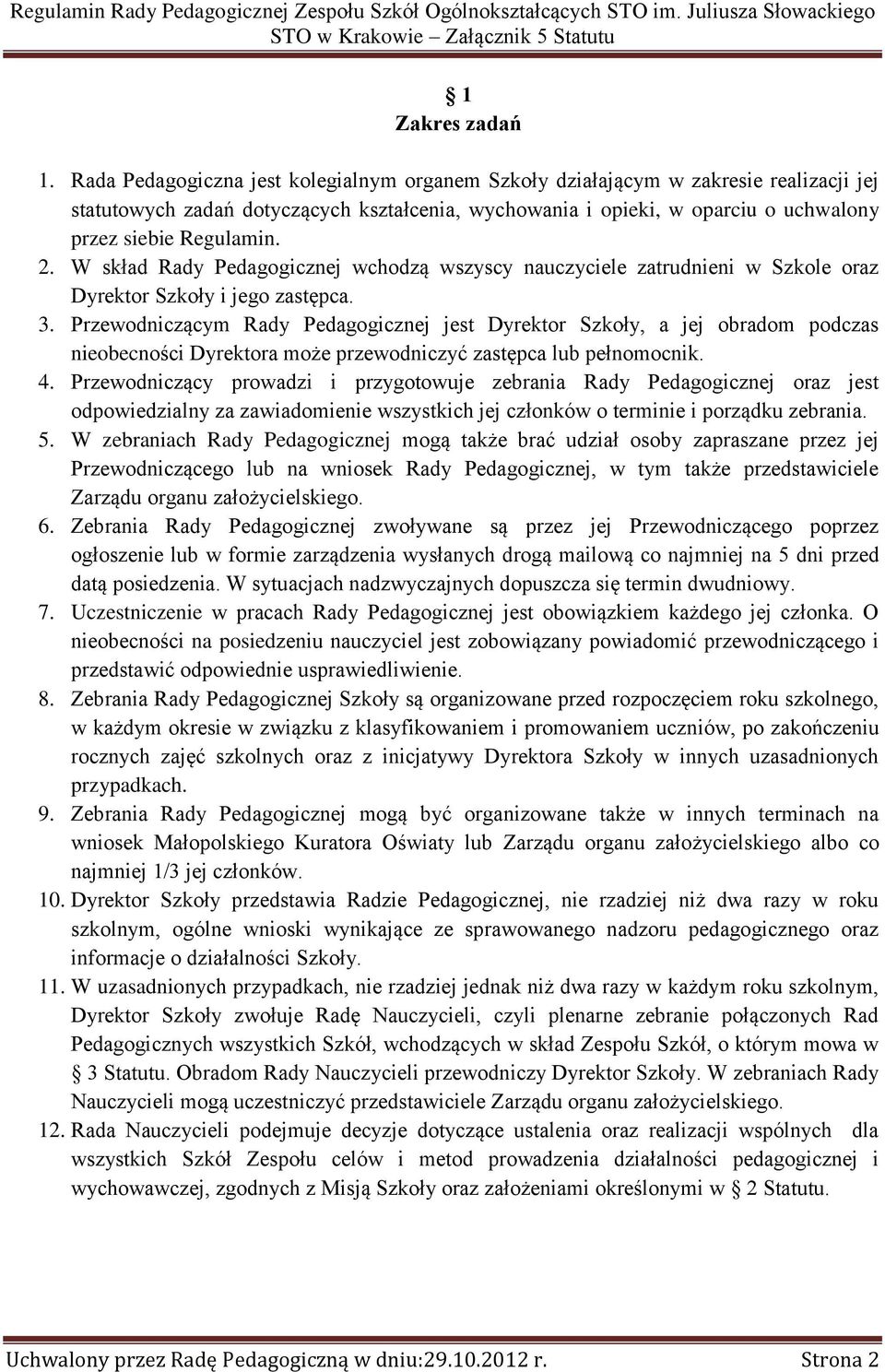 Regulamin Rady Pedagogicznej Zespołu Szkół Ogólnokształcących STO im. Juliusza Słowackiego STO w Krakowie – Załącznik 5 Statutu

§ 1
Zakres zadań

1. Rada Pedagogiczna jest kolegialnym organem Szkoły działającym w zakresie realizacji jej statutowych zadań dotyczących kształcenia, wychowania i opieki, w oparciu o uchwalony przez siebie Regulamin.
2. W skład Rady Pedagogicznej wchodzą wszyscy nauczyciele zatrudnieni w Szkole oraz Dyrektor Szkoły i jego zastępca.
3. Przewodniczącym Rady Pedagogicznej jest Dyrektor Szkoły, a jej obradom podczas nieobecności Dyrektora może przewodniczyć zastępca lub pełnomocnik.
4. Przewodniczący prowadzi i przygotowuje zebrania Rady Pedagogicznej oraz jest odpowiedzialny za zawiadomienie wszystkich jej członków o terminie i porządku zebrania.
5. W zebraniach Rady Pedagogicznej mogą także brać udział osoby zapraszane przez jej Przewodniczącego lub na wniosek Rady Pedagogicznej, w tym także przedstawiciele Zarządu organu założycielskiego.
6. Zebrania Rady Pedagogicznej zwoływane są przez jej Przewodniczącego poprzez ogłoszenie lub w formie zarządzenia wysłanych drogą mailową co najmniej na 5 dni przed datą posiedzenia. W sytuacjach nadzwyczajnych dopuszcza się termin dwudniowy.
7. Uczestniczenie w pracach Rady Pedagogicznej jest obowiązkiem każdego jej członka. O nieobecności na posiedzeniu nauczyciel jest zobowiązany powiadomić przewodniczącego i przedstawić odpowiednie usprawiedliwienie.
8. Zebrania Rady Pedagogicznej Szkoły są organizowane przed rozpoczęciem roku szkolnego, w każdym okresie w związku z klasyfikowaniem i promowaniem uczniów, po zakończeniu rocznych zajęć szkolnych oraz z inicjatywy Dyrektora Szkoły w innych uzasadnionych przypadkach.
9. Zebrania Rady Pedagogicznej mogą być organizowane także w innych terminach na wniosek Małopolskiego Kuratora Oświaty lub Zarządu organu założycielskiego albo co najmniej 1/3 jej członków.
10. Dyrektor Szkoły przedstawia Radzie Pedagogicznej, nie rzadziej niż dwa razy w roku szkolnym, ogólne wnioski wynikające ze sprawowanego nadzoru pedagogicznego oraz informacje o działalności Szkoły.
11. W uzasadnionych przypadkach, nie rzadziej jednak niż dwa razy w każdym roku szkolnym, Dyrektor Szkoły zwołuje Radę Nauczycieli, czyli plenarne zebranie połączonych Rad Pedagogicznych wszystkich Szkół, wchodzących w skład Zespołu Szkół, o którym mowa w § 3 Statutu. Obradom Rady Nauczycieli przewodniczy Dyrektor Szkoły. W zebraniach Rady Nauczycieli mogą uczestniczyć przedstawiciele Zarządu organu założycielskiego.
12. Rada Nauczycieli podejmuje decyzje dotyczące ustalenia oraz realizacji wspólnych dla wszystkich Szkół Zespołu celów i metod prowadzenia działalności pedagogicznej i wychowawczej, zgodnych z Misją Szkoły oraz założeniami określonymi w § 2 Statutu.

Uchwalony przez Radę Pedagogiczną w dniu:29.10.2012 r. Strona 2